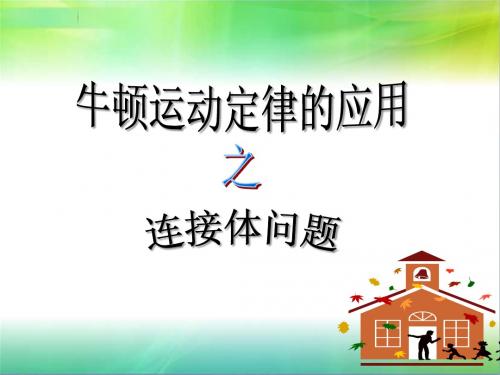 牛顿运动定律的应用

之

连接体问题